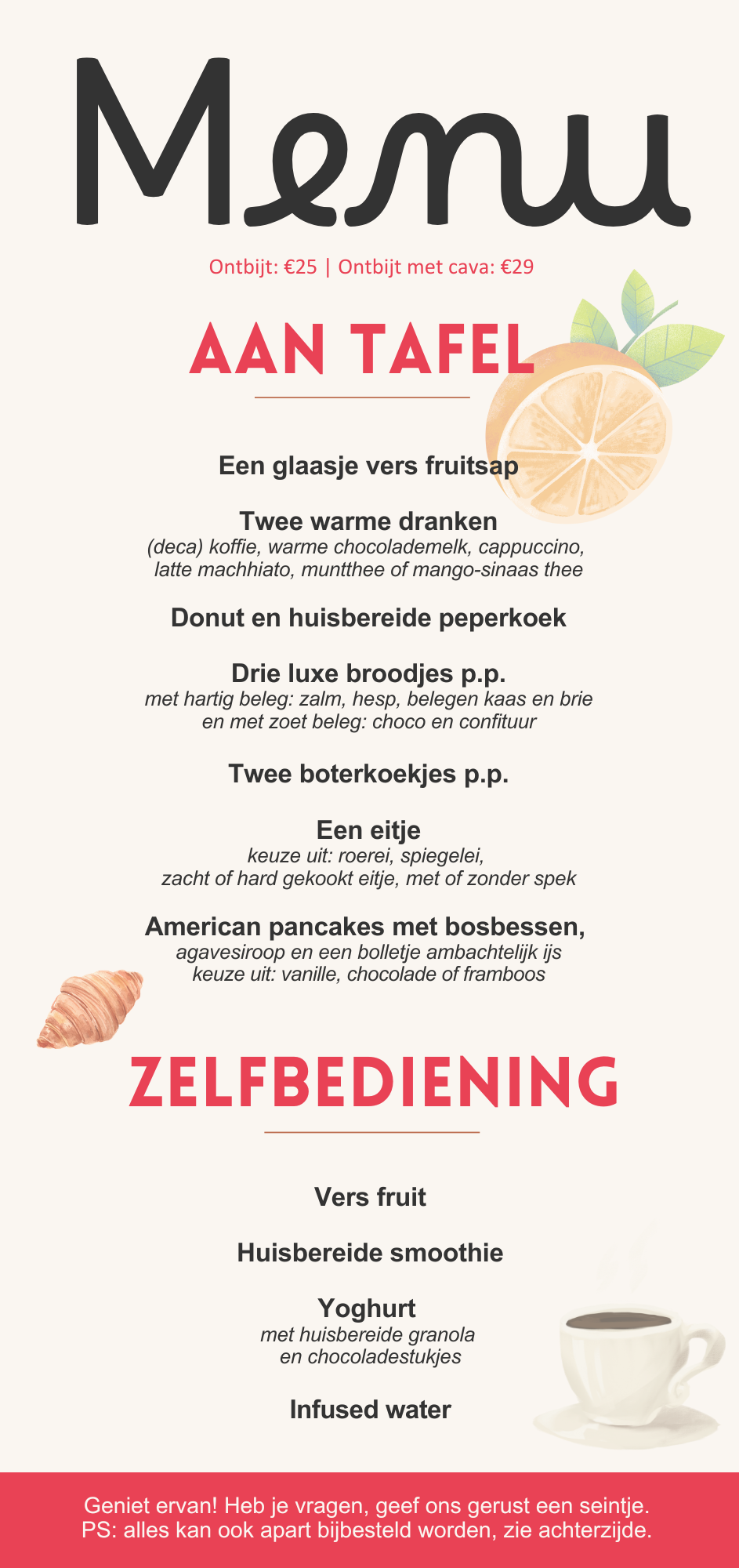 Menu

Ontbijt: €25 | Ontbijt met cava: €29

AAN TAFEL

Een glaasje vers fruitsap

Twee warme dranken
(deca) koffie, warme chocolademelk, cappuccino, latte machhiato, muntthee of mango-sinaas thee

Donut en huisbereide peperkoek

Drie luxe broodjes p.p.
met hartig beleg: zalm, hesp, belegen kaas en brie en met zoet beleg: choco en confituur

Twee boterkoekjes p.p.

Een eitje
keuze uit: roerei, spiegelei, zacht of hard gekookt eitje, met of zonder spek

American pancakes met bosbessen,
agavesiroop en een bolletje ambachtelijk ijs keuze uit: vanille, chocolade of framboos

ZELFBEDIENING

Vers fruit

Huisbereide smoothie

Yoghurt
met huisbereide granola en chocoladestukjes

Infused water

Geniet ervan! Heb je vragen, geef ons gerust een seintje.
PS: alles kan ook apart bijbesteld worden, zie achterzijde.